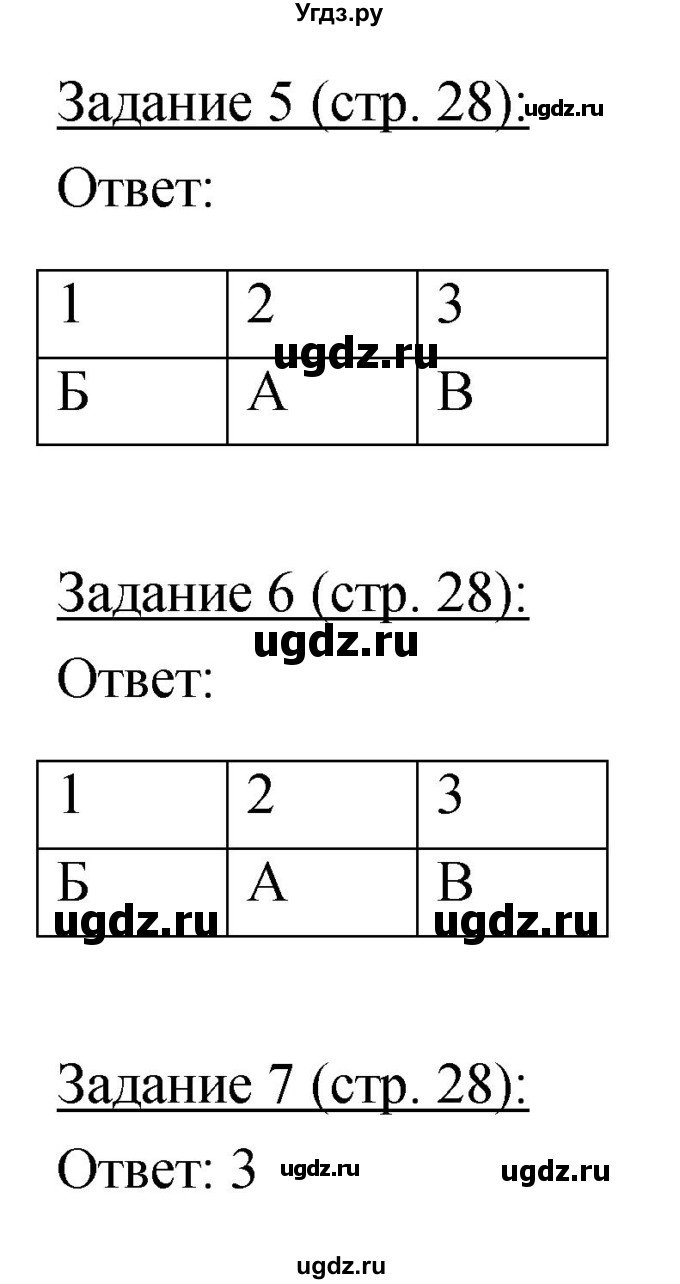 Угдз.ру

Задание 5 (стр. 28): ugdz.ru

Ответ:

| 1 | 2 | 3 |
|---|---|---|
| Б | А | В |

ugdz.ru

Задание 6 (стр. 28):

ugdz.ru

Ответ:

| 1 | 2 | 3 |
|---|---|---|
| Б | А | В |

ugdz.ru ugdz.ru

Задание 7 (стр. 28):

Ответ: 3 ugdz.ru ugdz.ru

ugdz.ru